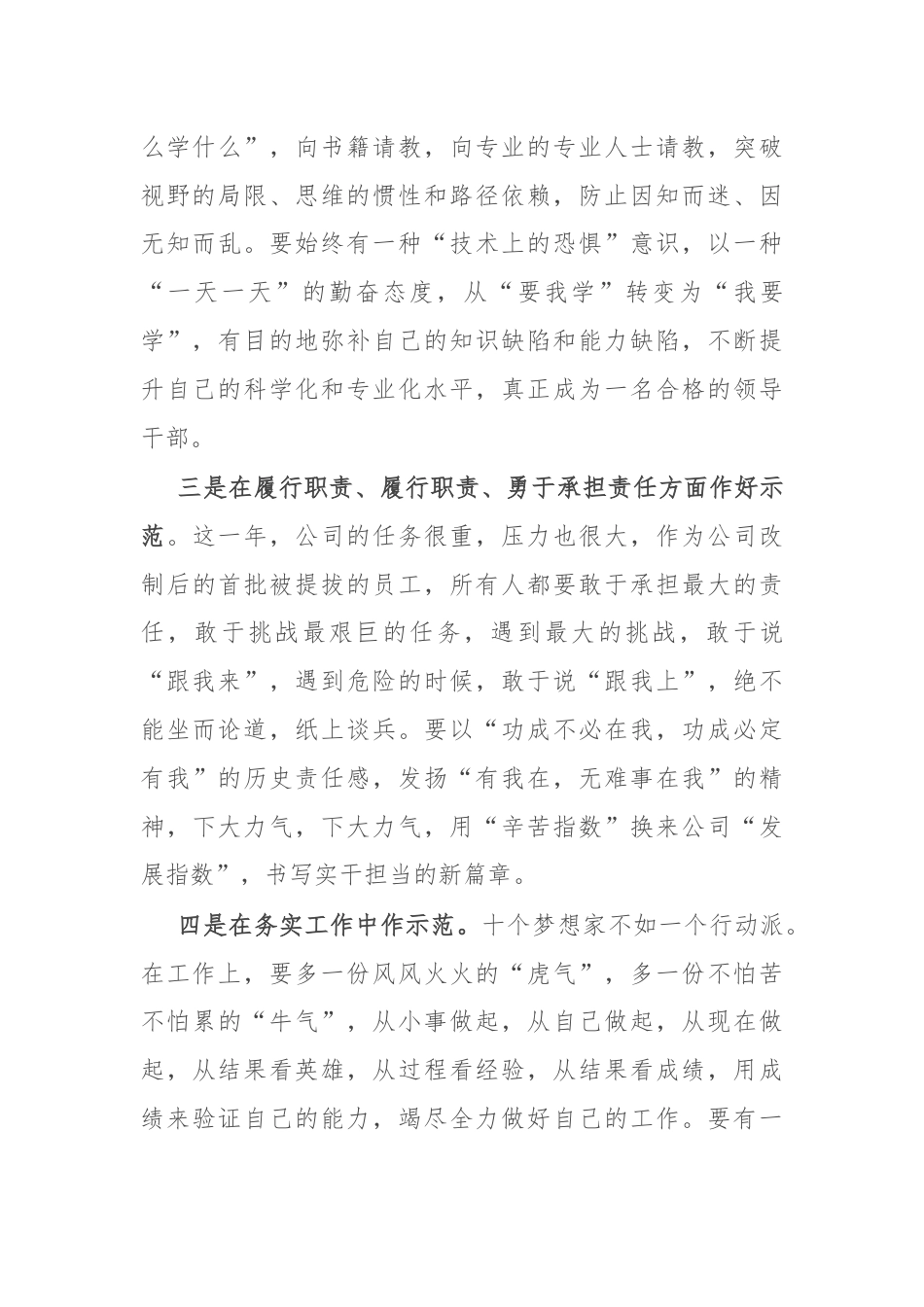 么学什么”，向书籍请教，向专业的专业人士请教，突破视野的局限、思维的惯性和路径依赖，防止因知而迷、因无知而乱。要始终有一种“技术上的恐惧”意识，以一种“一天一天”的勤奋态度，从“要我学”转变为“我要学”，有目的地弥补自己的知识缺陷和能力缺陷，不断提升自己的科学化和专业化水平，真正成为一名合格的领导干部。

三是在履行职责、履行职责、勇于承担责任方面作好示范。这一年，公司的任务很重，压力也很大，作为公司改制后的首批被提拔的员工，所有人都要敢于承担最大的责任，敢于挑战最艰巨的任务，遇到最大的挑战，敢于说“跟我来”，遇到危险的时候，敢于说“跟我上”，绝不能坐而论道，纸上谈兵。要以“功成不必在我，功成必定有我”的历史责任感，发扬“有我在，无难事在我”的精神，下大力气，下大力气，用“辛苦指数”换来公司“发展指数”，书写实干担当的新篇章。

四是在务实工作中作示范。十个梦想家不如一个行动派。在工作上，要多一份风风火火的“虎气”，多一份不怕苦不怕累的“牛气”，从小事做起，从自己做起，从现在做起，从结果看英雄，从过程看经验，从结果看成绩，用成绩来验证自己的能力，竭尽全力做好自己的工作。要有一